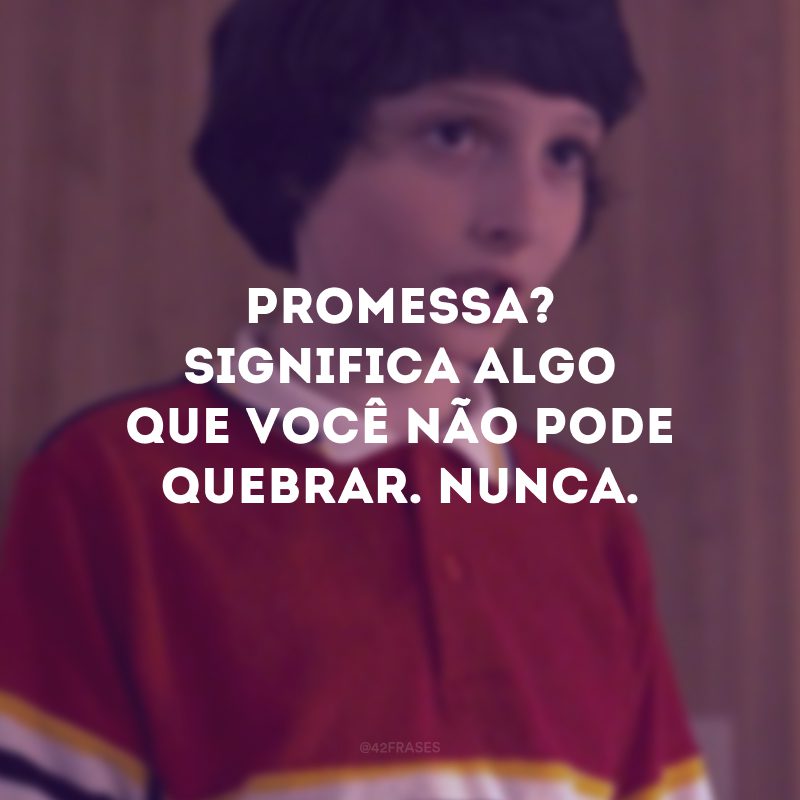 PROMESSA?
SIGNIFICA ALGO
QUE VOCÊ NÃO PODE
QUEBRAR. NUNCA.

@42FRASES